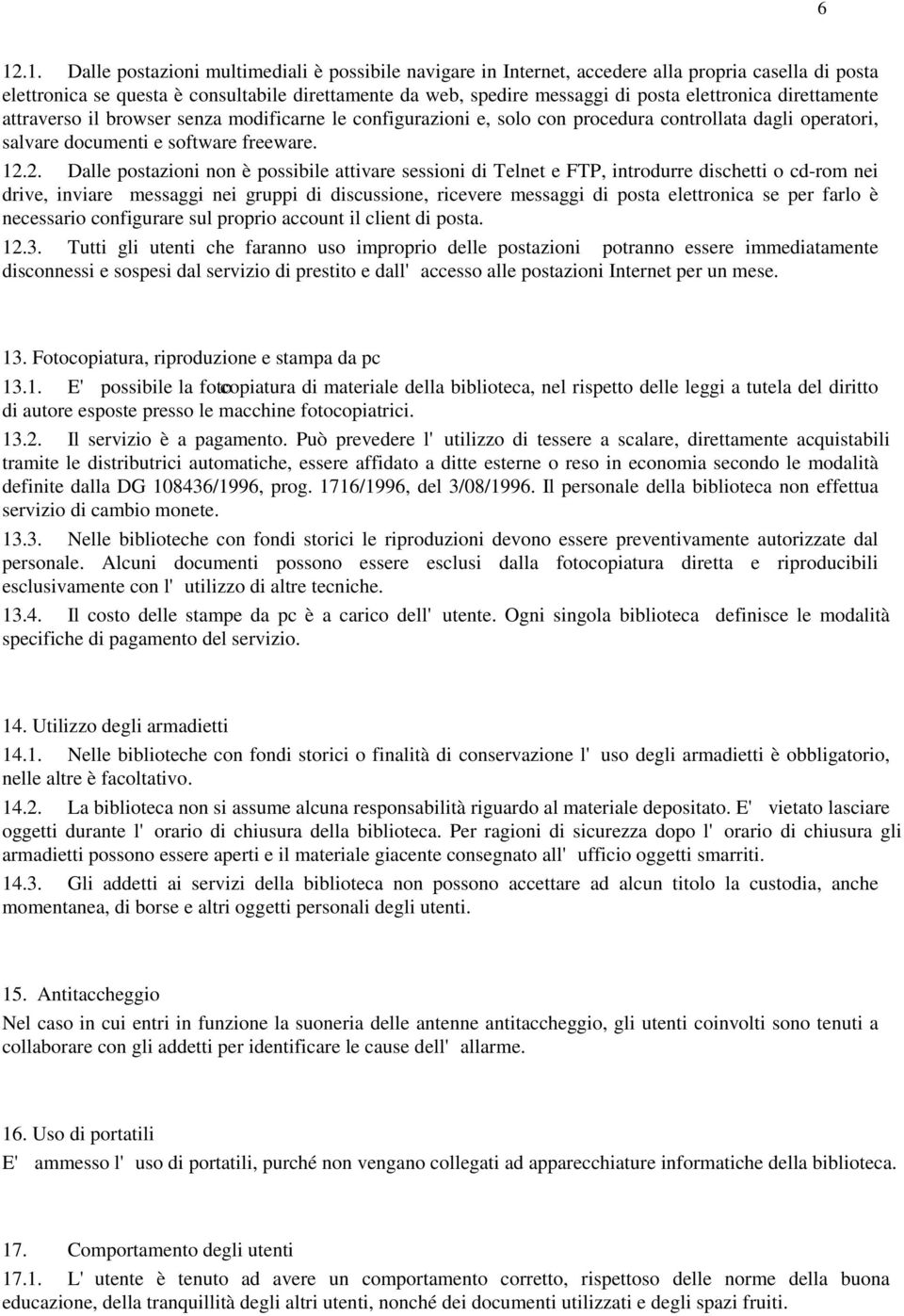 6

12.1. Dalle postazioni multimediali è possibile navigare in Internet, accedere alla propria casella di posta elettronica se questa è consultabile direttamente da web, spedire messaggi di posta elettronica direttamente attraverso il browser senza modificarne le configurazioni e, solo con procedura controllata dagli operatori, salvare documenti e software freeware.

12.2. Dalle postazioni non è possibile attivare sessioni di Telnet e FTP, introdurre dischetti o cd-rom nei drive, inviare messaggi nei gruppi di discussione, ricevere messaggi di posta elettronica se per farlo è necessario configurare sul proprio account il client di posta.

12.3. Tutti gli utenti che faranno uso improprio delle postazioni potranno essere immediatamente disconnessi e sospesi dal servizio di prestito e dall' accesso alle postazioni Internet per un mese.

13. Fotocopiatura, riproduzione e stampa da pc

13.1. E' possibile la fotocopiatura di materiale della biblioteca, nel rispetto delle leggi a tutela del diritto di autore esposte presso le macchine fotocopiatrici.

13.2. Il servizio è a pagamento. Può prevedere l' utilizzo di tessere a scalare, direttamente acquistabili tramite le distributrici automatiche, essere affidato a ditte esterne o reso in economia secondo le modalità definite dalla DG 108436/1996, prog. 1716/1996, del 3/08/1996. Il personale della biblioteca non effettua servizio di cambio monete.

13.3. Nelle biblioteche con fondi storici le riproduzioni devono essere preventivamente autorizzate dal personale. Alcuni documenti possono essere esclusi dalla fotocopiatura diretta e riproducibili esclusivamente con l' utilizzo di altre tecniche.

13.4. Il costo delle stampe da pc è a carico dell' utente. Ogni singola biblioteca definisce le modalità specifiche di pagamento del servizio.

14. Utilizzo degli armadietti

14.1. Nelle biblioteche con fondi storici o finalità di conservazione l' uso degli armadietti è obbligatorio, nelle altre è facoltativo.

14.2. La biblioteca non si assume alcuna responsabilità riguardo al materiale depositato. E' vietato lasciare oggetti durante l' orario di chiusura della biblioteca. Per ragioni di sicurezza dopo l' orario di chiusura gli armadietti possono essere aperti e il materiale giacente consegnato all' ufficio oggetti smarriti.

14.3. Gli addetti ai servizi della biblioteca non possono accettare ad alcun titolo la custodia, anche momentanea, di borse e altri oggetti personali degli utenti.

15. Antitaccheggio

Nel caso in cui entri in funzione la suoneria delle antenne antitaccheggio, gli utenti coinvolti sono tenuti a collaborare con gli addetti per identificare le cause dell' allarme.

16. Uso di portatili

E' ammesso l' uso di portatili, purché non vengano collegati ad apparecchiature informatiche della biblioteca.

17. Comportamento degli utenti

17.1. L' utente è tenuto ad avere un comportamento corretto, rispettoso delle norme della buona educazione, della tranquillità degli altri utenti, nonché dei documenti utilizzati e degli spazi fruiti.